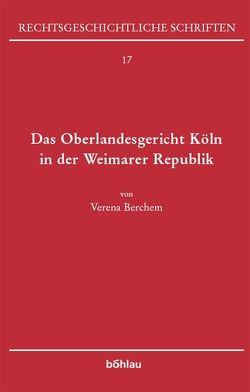 RECHTSGESCHICHTLICHE SCHRIFTEN

17

Das Oberlandesgericht Köln in der Weimarer Republik

von
Verena Berchem

böhlau